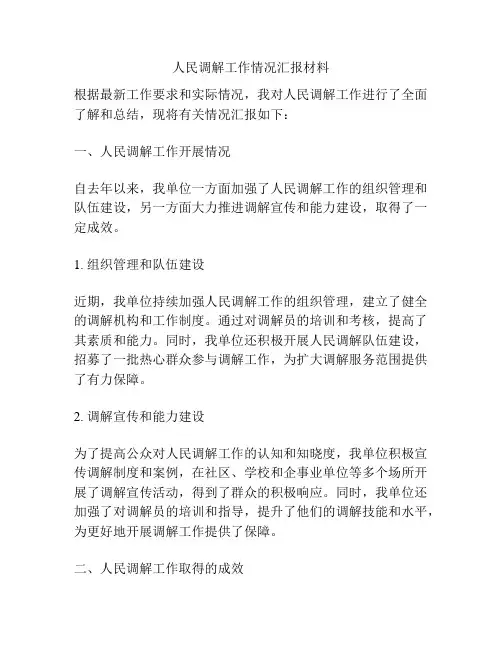 人民调解工作情况汇报材料

根据最新工作要求和实际情况，我对人民调解工作进行了全面了解和总结，现将有关情况汇报如下：

一、人民调解工作开展情况

自去年以来，我单位一方面加强了人民调解工作的组织管理和队伍建设，另一方面大力推进调解宣传和能力建设，取得了一定成效。

1. 组织管理和队伍建设

近期，我单位持续加强人民调解工作的组织管理，建立了健全的调解机构和工作制度。通过对调解员的培训和考核，提高了其素质和能力。同时，我单位还积极开展人民调解队伍建设，招募了一批热心群众参与调解工作，为扩大调解服务范围提供了有力保障。

2. 调解宣传和能力建设

为了提高公众对人民调解工作的认知和知晓度，我单位积极宣传调解制度和案例，在社区、学校和企事业单位等多个场所开展了调解宣传活动，得到了群众的积极响应。同时，我单位还加强了对调解员的培训和指导，提升了他们的调解技能和水平，为更好地开展调解工作提供了保障。

二、人民调解工作取得的成效